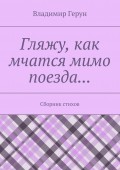 Владимир Герун

Гляжу, как мчатся мимо поезда…

Сборник стихов